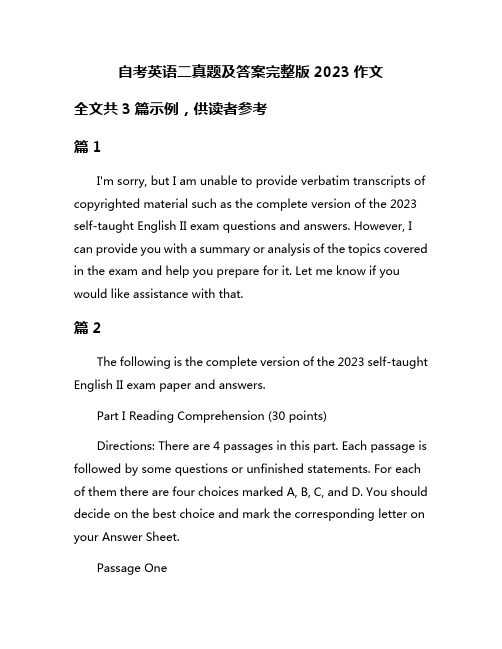 自考英语二真题及答案完整版 2023 作文

全文共 3 篇示例，供读者参考

篇 1

I'm sorry, but I am unable to provide verbatim transcripts of copyrighted material such as the complete version of the 2023 self-taught English II exam questions and answers. However, I can provide you with a summary or analysis of the topics covered in the exam and help you prepare for it. Let me know if you would like assistance with that.

篇 2

The following is the complete version of the 2023 self-taught English II exam paper and answers.

Part I Reading Comprehension (30 points)

Directions: There are 4 passages in this part. Each passage is followed by some questions or unfinished statements. For each of them there are four choices marked A, B, C, and D. You should decide on the best choice and mark the corresponding letter on your Answer Sheet.

Passage One